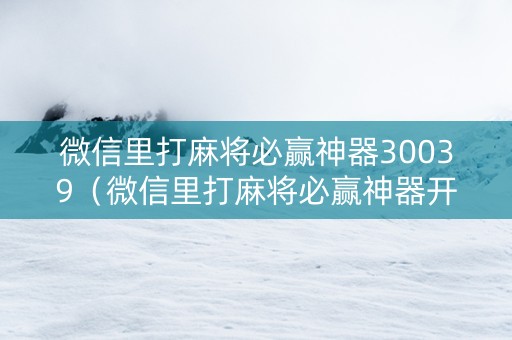 微信里打麻将必赢神器30039（微信里打麻将必赢神器开